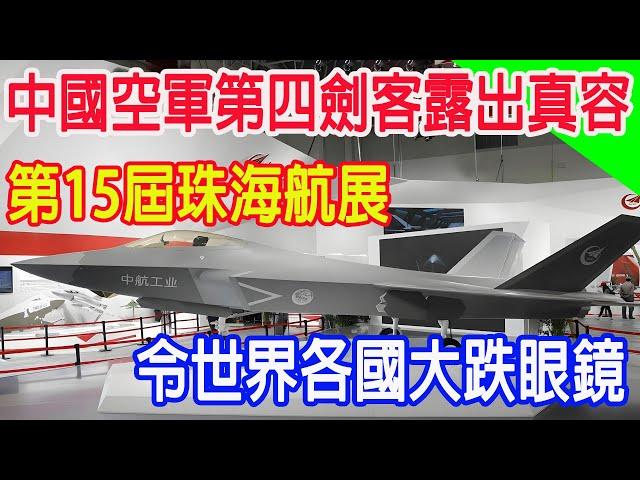 中國空軍第四劍客露出真容

第15屆珠海航展

中航工业

令世界各國大跌眼鏡